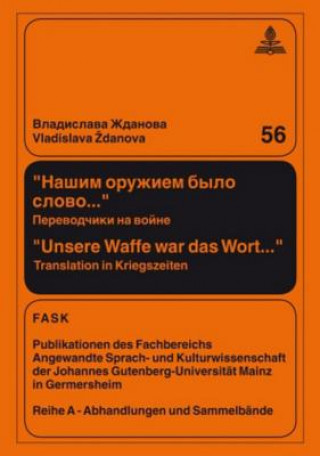 Владислава Жданова
Vladislava Ždanova

56

"Нашим оружием было слово..."
Переводчики на войне

"Unsere Waffe war das Wort..."
Translation in Kriegszeiten

FASK

Publikationen des Fachbereichs Angewandte Sprach- und Kulturwissenschaft der Johannes Gutenberg-Universität Mainz in Germersheim

Reihe A - Abhandlungen und Sammelbände